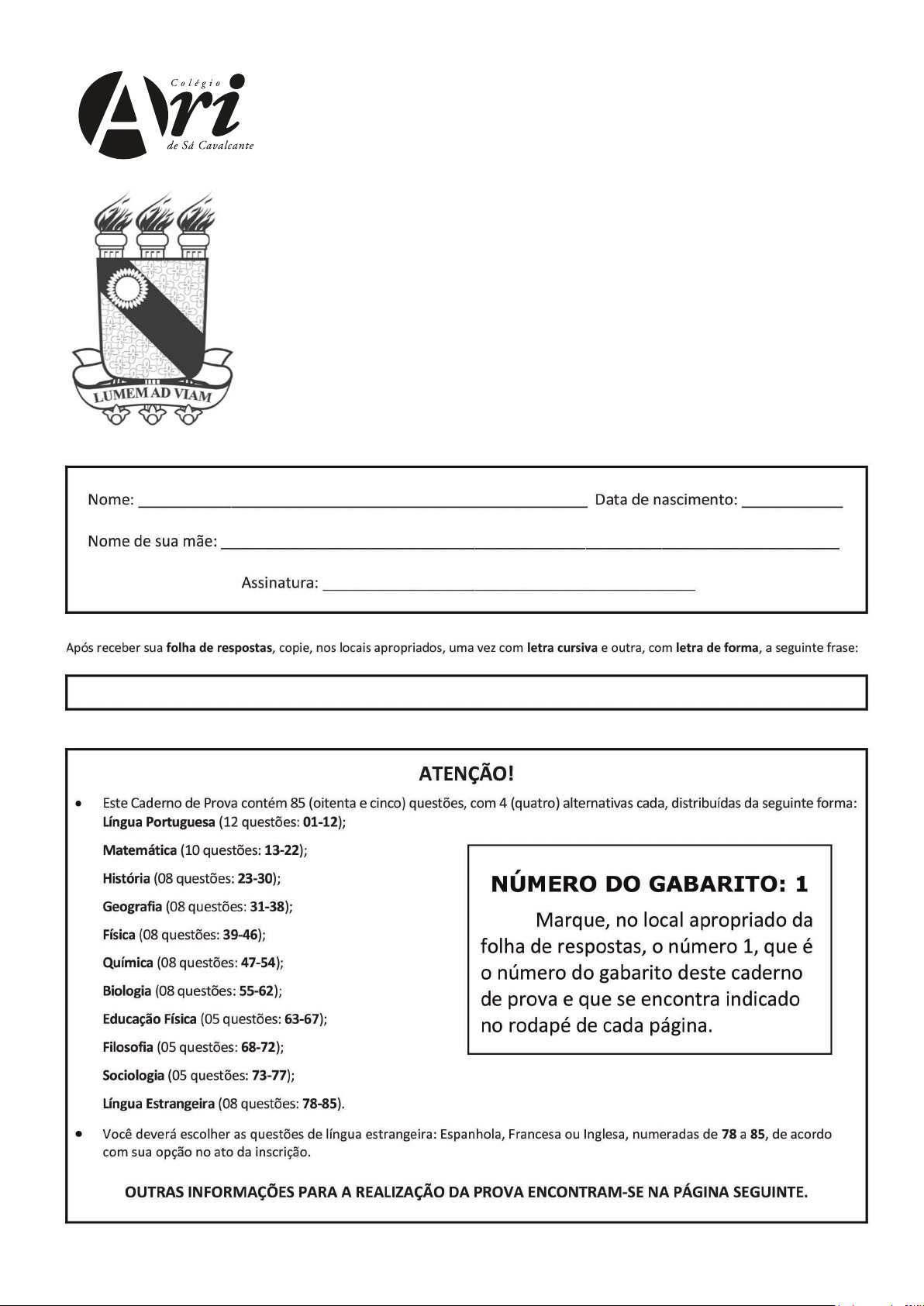 Colégio
Ari
de Sá Cavalcante

LUMEM AD VIAM

Nome: ____ Data de nascimento: ____

Nome de sua mãe: ____

Assinatura: ____

Após receber sua folha de respostas, copie, nos locais apropriados, uma vez com letra cursiva e outra, com letra de forma, a seguinte frase:

ATENÇÃO!

• Este Caderno de Prova contém 85 (oitenta e cinco) questões, com 4 (quatro) alternativas cada, distribuídas da seguinte forma:
Língua Portuguesa (12 questões: 01-12);
Matemática (10 questões: 13-22);
História (08 questões: 23-30);
Geografia (08 questões: 31-38);
Física (08 questões: 39-46);
Química (08 questões: 47-54);
Biologia (08 questões: 55-62);
Educação Física (05 questões: 63-67);
Filosofia (05 questões: 68-72);
Sociologia (05 questões: 73-77);
Língua Estrangeira (08 questões: 78-85).

NÚMERO DO GABARITO: 1

Marque, no local apropriado da folha de respostas, o número 1, que é o número do gabarito deste caderno de prova e que se encontra indicado no rodapé de cada página.

• Você deverá escolher as questões de língua estrangeira: Espanhola, Francesa ou Inglesa, numeradas de 78 a 85, de acordo com sua opção no ato da inscrição.

OUTRAS INFORMAÇÕES PARA A REALIZAÇÃO DA PROVA ENCONTRAM-SE NA PÁGINA SEGUINTE.